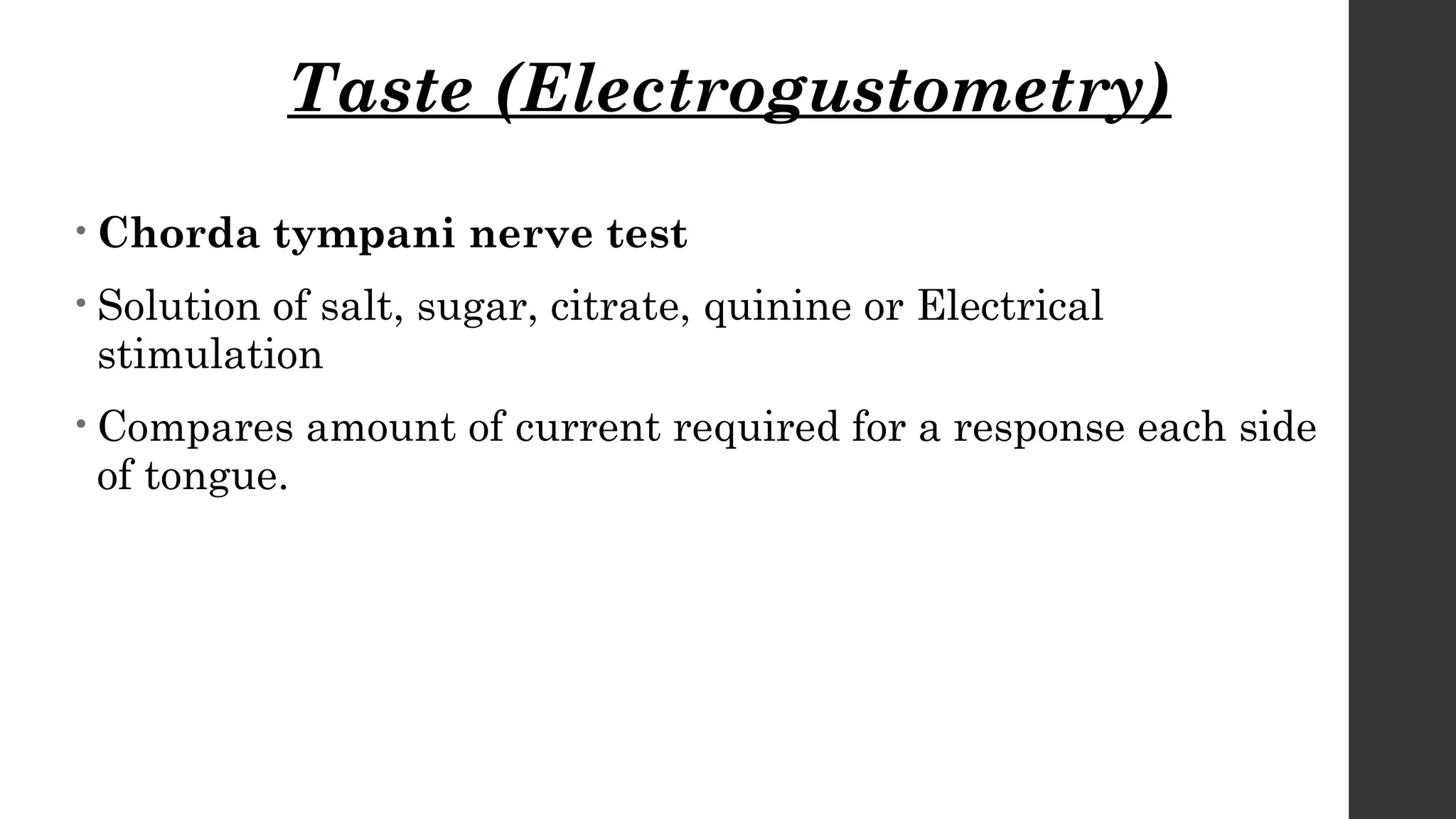 Taste (Electrogustometry)

• Chorda tympani nerve test

• Solution of salt, sugar, citrate, quinine or Electrical stimulation

• Compares amount of current required for a response each side of tongue.